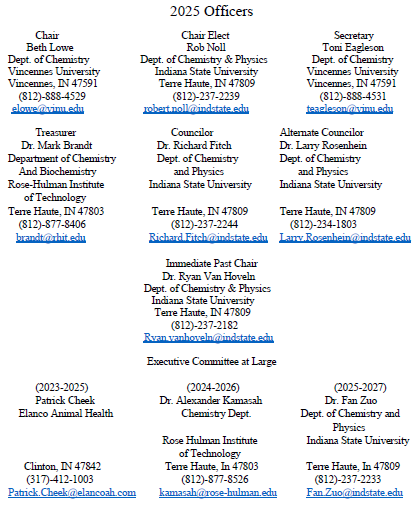 2025 Officers

Chair
Beth Lowe
Dept. of Chemistry
Vincennes University
Vincennes, IN 47591
(812)-888-4529
elowe@vinu.edu

Chair Elect
Rob Noll
Dept. of Chemistry & Physics
Indiana State University
Terre Haute, IN 47809
(812)-237-2239
robert.noll@indstate.edu

Secretary
Toni Eagleson
Dept. of Chemistry
Vincennes University
Vincennes, IN 47591
(812)-888-4531
teagleson@vinu.edu

Treasurer
Dr. Mark Brandt
Department of Chemistry
And Biochemistry
Rose-Hulman Institute
of Technology
Terre Haute, IN 47803
(812)-877-8406
brandt@rhit.edu

Councilor
Dr. Richard Fitch
Dept. of Chemistry
and Physics
Indiana State University
Terre Haute, IN 47809
(812)-237-2244
Richard.Fitch@indstate.edu

Alternate Councilor
Dr. Larry Rosenhein
Dept. of Chemistry
and Physics
Indiana State University
Terre Haute, IN 47809
(812)-234-1803
Larry.Rosenhein@indstate.edu

Immediate Past Chair
Dr. Ryan Van Hoveln
Dept. of Chemistry & Physics
Indiana State University
Terre Haute, IN 47809
(812)-237-2182
Ryan.vanhoveln@indstate.edu

Executive Committee at Large

(2023-2025)
Patrick Cheek
Elanco Animal Health
Clinton, IN 47842
(317)-412-1003
Patrick.Cheek@elancoah.com

(2024-2026)
Dr. Alexander Kamasah
Chemistry Dept.
Rose Hulman Institute
of Technology
Terre Haute, In 47803
(812)-877-8526
kamasah@rose-hulman.edu

(2025-2027)
Dr. Fan Zuo
Dept. of Chemistry and Physics
Indiana State University
Terre Haute, In 47809
(812)-237-2233
Fan.Zuo@indstate.edu